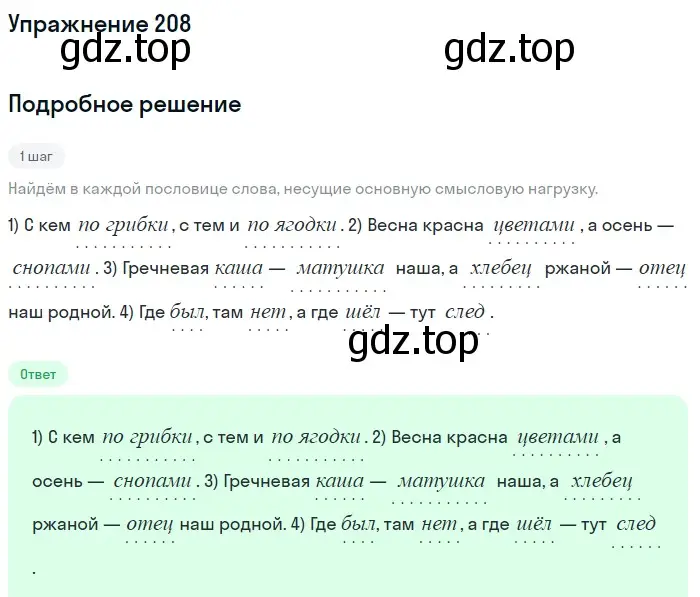 Упражнение 208
gdz.top gdz.top

Подробное решение

1 шаг

Найдём в каждой пословице слова, несущие основную смысловую нагрузку.

1) С кем по грибки, с тем и по ягодки. 2) Весна красна цветами, а осень — снопами. 3) Гречневая каша — матушка наша, а хлебец ржаной — отец наш родной. 4) Где был, там нет, а где шёл — тут след.

gdz.top

Ответ

1) С кем по грибки, с тем и по ягодки. 2) Весна красна цветами, а осень — снопами. 3) Гречневая каша — матушка наша, а хлебец ржаной — отец наш родной. 4) Где был, там нет, а где шёл — тут след.